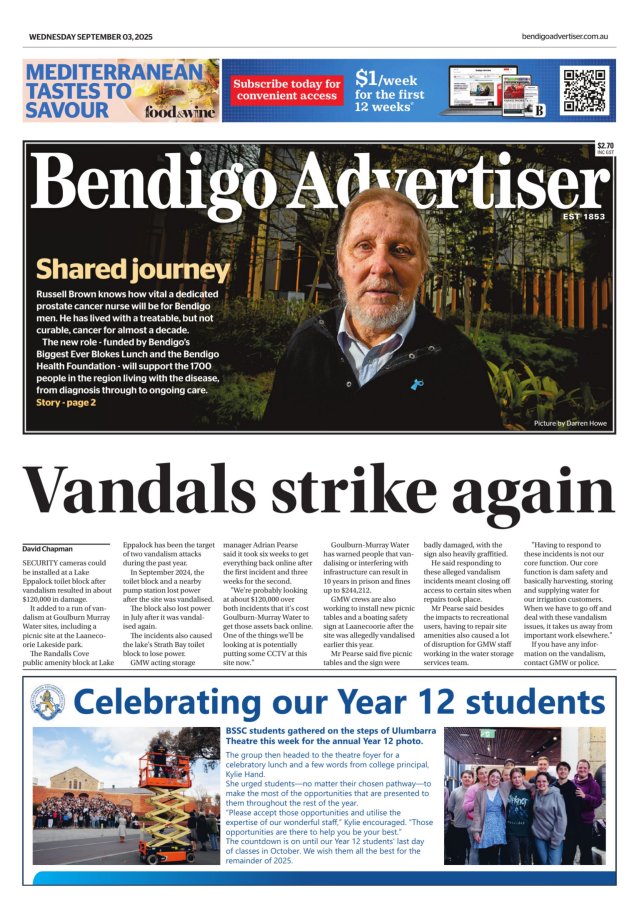 WEDNESDAY SEPTEMBER 03, 2025

bendigoadvertiser.com.au

MEDITERRANEAN TASTES TO SAVOUR food&wine

Subscribe today for convenient access

$1/week for the first 12 weeks*

$2.70 INC GST

Bendigo Advertiser

EST 1853

Shared journey

Russell Brown knows how vital a dedicated prostate cancer nurse will be for Bendigo men. He has lived with a treatable, but not curable, cancer for almost a decade.

The new role - funded by Bendigo's Biggest Ever Blokes Lunch and the Bendigo Health Foundation - will support the 1700 people in the region living with the disease, from diagnosis through to ongoing care.

Story - page 2

Picture by Darren Howe

Vandals strike again

David Chapman

SECURITY cameras could be installed at a Lake Eppalock toilet block after vandalism resulted in about $120,000 in damage.

It added to a run of vandalism at Goulburn Murray Water sites, including a picnic site at the Laanecoorie Lakeside park.

The Randalls Cove public amenity block at Lake Eppalock has been the target of two vandalism attacks during the past year.

In September 2024, the toilet block and a nearby pump station lost power after the site was vandalised.

The block also lost power in July after it was vandalised again.

The incidents also caused the lake's Strath Bay toilet block to lose power.

GMW acting storage manager Adrian Pearse said it took six weeks to get everything back online after the first incident and three weeks for the second.

"We're probably looking at about $120,000 over both incidents that it's cost Goulburn-Murray Water to get those assets back online. One of the things we'll be looking at is potentially putting some CCTV at this site now."

Goulburn-Murray Water has warned people that vandalising or interfering with infrastructure can result in 10 years in prison and fines up to $244,212.

GMW crews are also working to install new picnic tables and a boating safety sign at Laanecoorie after the site was allegedly vandalised earlier this year.

Mr Pearse said five picnic tables and the sign were badly damaged, with the sign also heavily graffitied.

He said responding to these alleged vandalism incidents meant closing off access to certain sites when repairs took place.

Mr Pearse said besides the impacts to recreational users, having to repair site amenities also caused a lot of disruption for GMW staff working in the water storage services team.

"Having to respond to these incidents is not our core function. Our core function is dam safety and basically harvesting, storing and supplying water for our irrigation customers. When we have to go off and deal with these vandalism issues, it takes us away from important work elsewhere."

If you have any information on the vandalism, contact GMW or police.

Celebrating our Year 12 students

BSSC students gathered on the steps of Ulumbarra Theatre this week for the annual Year 12 photo.

The group then headed to the theatre foyer for a celebratory lunch and a few words from college principal, Kylie Hand.

She urged students—no matter their chosen pathway—to make the most of the opportunities that are presented to them throughout the rest of the year.

"Please accept those opportunities and utilise the expertise of our wonderful staff," Kylie encouraged. "Those opportunities are there to help you be your best."

The countdown is on until our Year 12 students' last day of classes in October. We wish them all the best for the remainder of 2025.